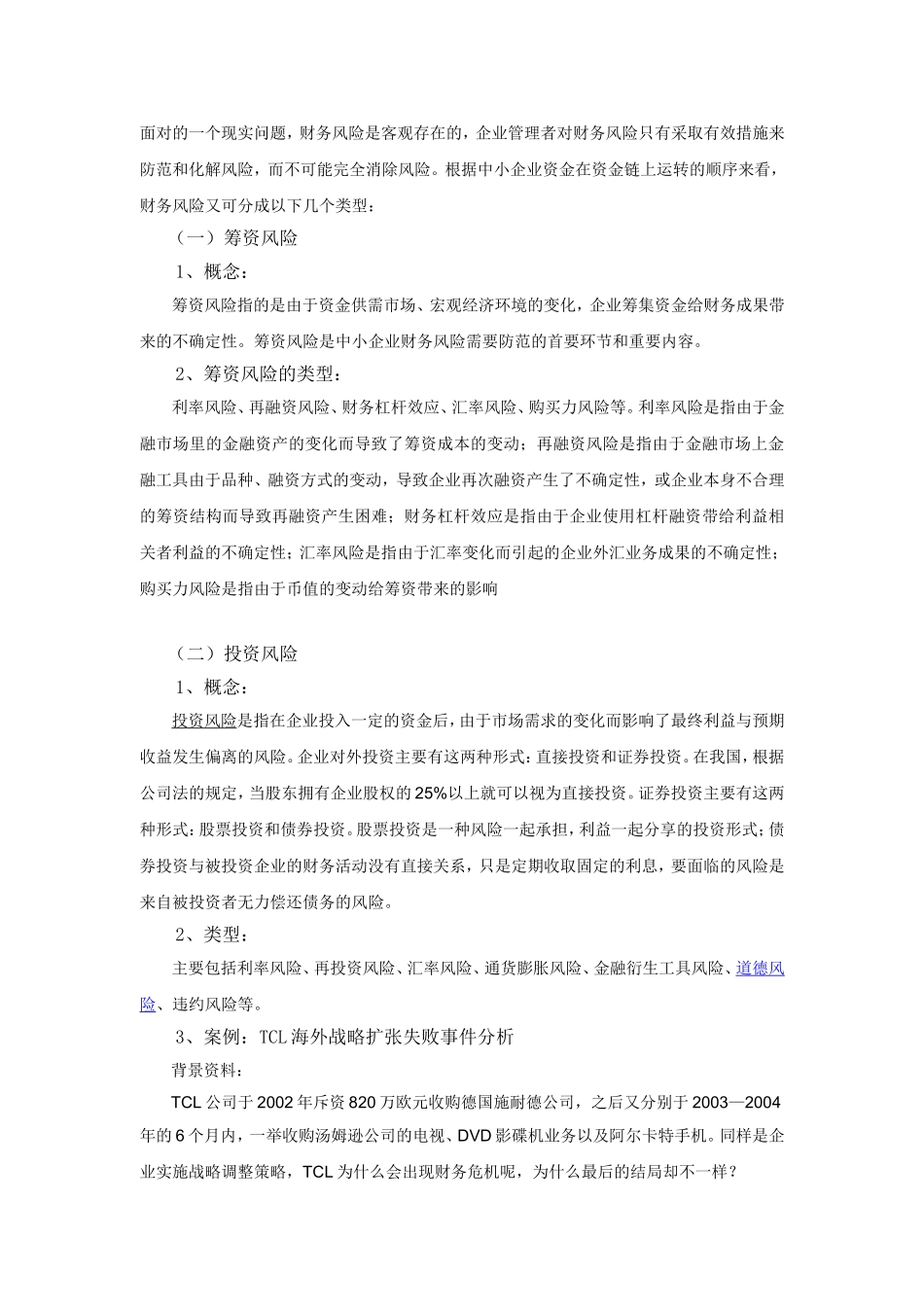 面对的一个现实问题，财务风险是客观存在的，企业管理者对财务风险只有采取有效措施来防范和化解风险，而不可能完全消除风险。根据中小企业资金在资金链上运转的顺序来看，财务风险又可分成以下几个类型：

（一）筹资风险

1、概念：

筹资风险指的是由于资金供需市场、宏观经济环境的变化，企业筹集资金给财务成果带来的不确定性。筹资风险是中小企业财务风险需要防范的首要环节和重要内容。

2、筹资风险的类型：

利率风险、再融资风险、财务杠杆效应、汇率风险、购买力风险等。利率风险是指由于金融市场里的金融资产的变化而导致了筹资成本的变动；再融资风险是指由于金融市场上金融工具由于品种、融资方式的变动，导致企业再次融资产生了不确定性，或企业本身不合理的筹资结构而导致再融资产生困难；财务杠杆效应是指由于企业使用杠杆融资带给利益相关者利益的不确定性；汇率风险是指由于汇率变化而引起的企业外汇业务成果的不确定性；购买力风险是指由于币值的变动给筹资带来的影响

（二）投资风险

1、概念：

投资风险是指在企业投入一定的资金后，由于市场需求的变化而影响了最终利益与预期收益发生偏离的风险。企业对外投资主要有这两种形式：直接投资和证券投资。在我国，根据公司法的规定，当股东拥有企业股权的25%以上就可以视为直接投资。证券投资主要有这两种形式：股票投资和债券投资。股票投资是一种风险一起承担，利益一起分享的投资形式；债券投资与被投资企业的财务活动没有直接关系，只是定期收取固定的利息，要面临的风险是来自被投资者无力偿还债务的风险。

2、类型：

主要包括利率风险、再投资风险、汇率风险、通货膨胀风险、金融衍生工具风险、道德风险、违约风险等。

3、案例：TCL海外战略扩张失败事件分析

背景资料：

TCL公司于2002年斥资820万欧元收购德国施耐德公司，之后又分别于2003—2004年的6个月内，一举收购汤姆逊公司的电视、DVD影碟机业务以及阿尔卡特手机。同样是企业实施战略调整策略，TCL为什么会出现财务危机呢，为什么最后的结局却不一样？